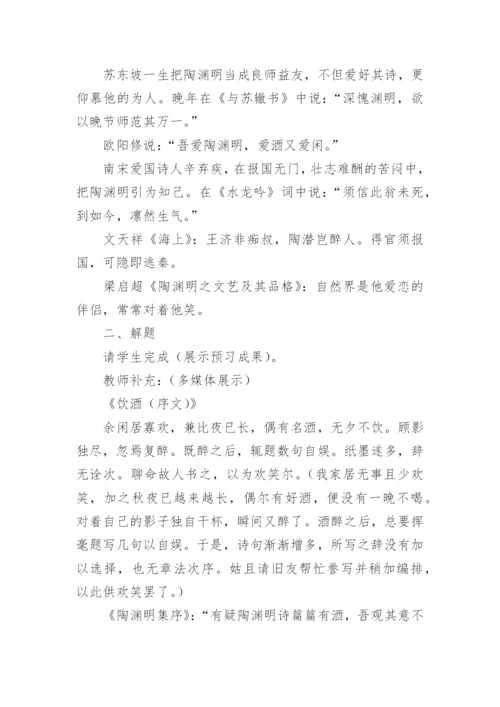 苏东坡一生把陶渊明当成良师益友，不但爱好其诗，更仰慕他的为人。晚年在《与苏辙书》中说：“深愧渊明，欲以晚节师范其万一。”

欧阳修说：“吾爱陶渊明，爱酒又爱闲。”

南宋爱国诗人辛弃疾，在报国无门，壮志难酬的苦闷中，把陶渊明引为知己。在《水龙吟》词中说：“须信此翁未死，到如今，凛然生气。”

文天祥《海上》：王济非痴叔，陶潜岂醉人。得官须报国，可隐即逃秦。

梁启超《陶渊明之文艺及其品格》：自然界是他爱恋的伴侣，常常对着他笑。

二、解题

请学生完成（展示预习成果）。

教师补充：（多媒体展示）

《饮酒（序文）》

余闲居寡欢，兼比夜已长，偶有名酒，无夕不饮。顾影独尽，忽焉复醉。既醉之后，辄题数句自娱。纸墨遂多，辞无诠次。聊命故人书之，以为欢笑尔。（我家居无事且少欢笑，加之秋夜已越来越长，偶尔有好酒，便没有一晚不喝。对着自己的影子独自干杯，瞬间又醉了。酒醉之后，总要挥毫题写几句以自娱。于是，诗句渐渐增多，所写之辞没有加以选择，也无章法次序。姑且请旧友帮忙誊写并稍加编排，以此供欢笑罢了。）

《陶渊明集序》：“有疑陶渊明诗篇篇有酒，吾观其意不